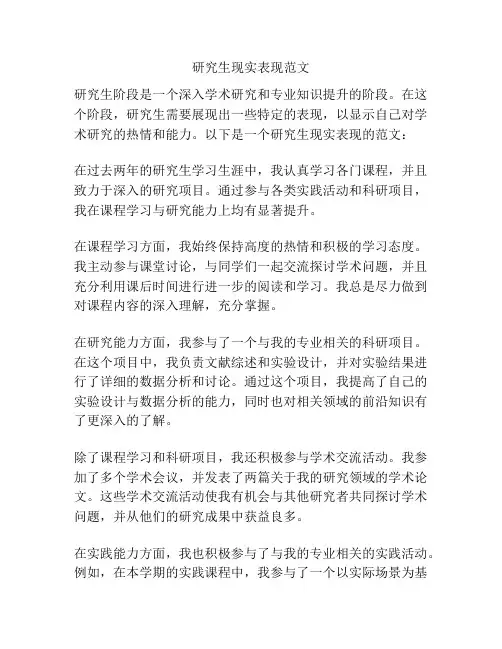 研究生现实表现范文

研究生阶段是一个深入学术研究和专业知识提升的阶段。在这个阶段，研究生需要展现出一些特定的表现，以显示自己对学术研究的热情和能力。以下是一个研究生现实表现的范文：

在过去两年的研究生学习生涯中，我认真学习各门课程，并且致力于深入的研究项目。通过参与各类实践活动和科研项目，我在课程学习与研究能力上均有显著提升。

在课程学习方面，我始终保持高度的热情和积极的学习态度。我主动参与课堂讨论，与同学们一起交流探讨学术问题，并且充分利用课后时间进行进一步的阅读和学习。我总是尽力做到对课程内容的深入理解，充分掌握。

在研究能力方面，我参与了一个与我的专业相关的科研项目。在这个项目中，我负责文献综述和实验设计，并对实验结果进行了详细的数据分析和讨论。通过这个项目，我提高了自己的实验设计与数据分析的能力，同时也对相关领域的前沿知识有了更深入的了解。

除了课程学习和科研项目，我还积极参与学术交流活动。我参加了多个学术会议，并发表了两篇关于我的研究领域的学术论文。这些学术交流活动使我有机会与其他研究者共同探讨学术问题，并从他们的研究成果中获益良多。

在实践能力方面，我也积极参与了与我的专业相关的实践活动。例如，在本学期的实践课程中，我参与了一个以实际场景为基